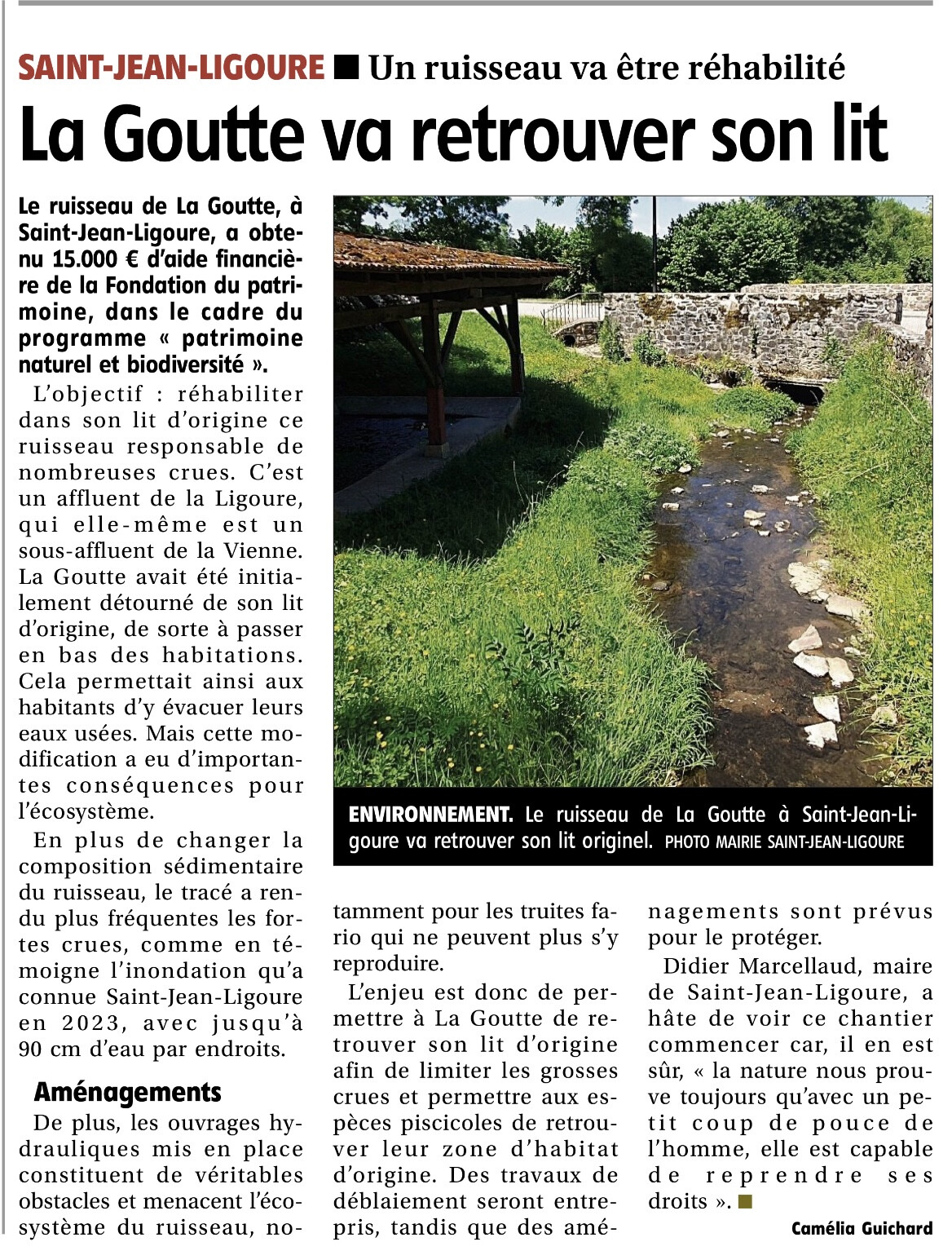 SAINT-JEAN-LIGOURE ■ Un ruisseau va être réhabilité

La Goutte va retrouver son lit

Le ruisseau de La Goutte, à Saint-Jean-Ligoure, a obtenu 15.000 € d'aide financière de la Fondation du patrimoine, dans le cadre du programme « patrimoine naturel et biodiversité ».

L'objectif : réhabiliter dans son lit d'origine ce ruisseau responsable de nombreuses crues. C'est un affluent de la Ligoure, qui elle-même est un sous-affluent de la Vienne. La Goutte avait été initialement détourné de son lit d'origine, de sorte à passer en bas des habitations. Cela permettait ainsi aux habitants d'y évacuer leurs eaux usées. Mais cette modification a eu d'importantes conséquences pour l'écosystème.

En plus de changer la composition sédimentaire du ruisseau, le tracé a rendu plus fréquentes les fortes crues, comme en témoigne l'inondation qu'a connue Saint-Jean-Ligoure en 2023, avec jusqu'à 90 cm d'eau par endroits.

Aménagements

De plus, les ouvrages hydrauliques mis en place constituent de véritables obstacles et menacent l'écosystème du ruisseau, notamment pour les truites fario qui ne peuvent plus s'y reproduire.

L'enjeu est donc de permettre à La Goutte de retrouver son lit d'origine afin de limiter les grosses crues et permettre aux espèces piscicoles de retrouver leur zone d'habitat d'origine. Des travaux de déblaiement seront entrepris, tandis que des aménagements sont prévus pour le protéger.

Didier Marcellaud, maire de Saint-Jean-Ligoure, a hâte de voir ce chantier commencer car, il en est sûr, « la nature nous prouve toujours qu'avec un petit coup de pouce de l'homme, elle est capable de reprendre ses droits ». ■

Camélia Guichard

ENVIRONNEMENT. Le ruisseau de La Goutte à Saint-Jean-Ligoure va retrouver son lit originel. PHOTO MAIRIE SAINT-JEAN-LIGOURE